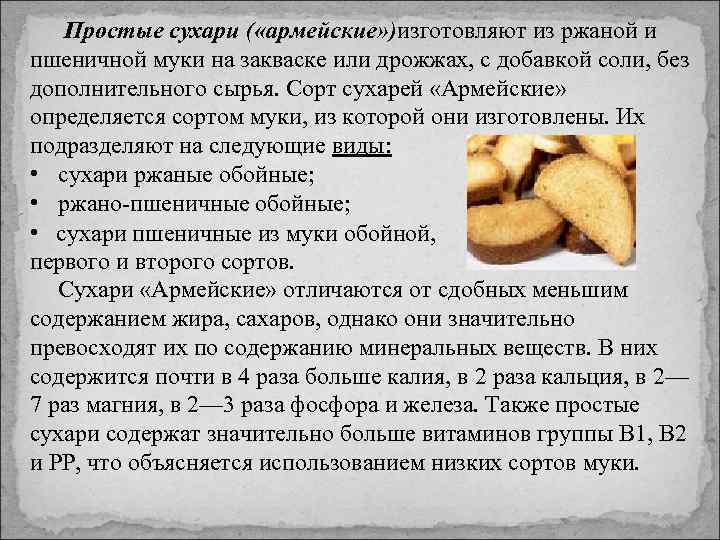 Простые сухари («армейские»)изготовляют из ржаной и пшеничной муки на закваске или дрожжах, с добавкой соли, без дополнительного сырья. Сорт сухарей «Армейские» определяется сортом муки, из которой они изготовлены. Их подразделяют на следующие виды:

• сухари ржаные обойные;
• ржано-пшеничные обойные;
• сухари пшеничные из муки обойной, первого и второго сортов.

Сухари «Армейские» отличаются от сдобных меньшим содержанием жира, сахаров, однако они значительно превосходят их по содержанию минеральных веществ. В них содержится почти в 4 раза больше калия, в 2 раза кальция, в 2—7 раз магния, в 2—3 раза фосфора и железа. Также простые сухари содержат значительно больше витаминов группы В1, В2 и РР, что объясняется использованием низких сортов муки.